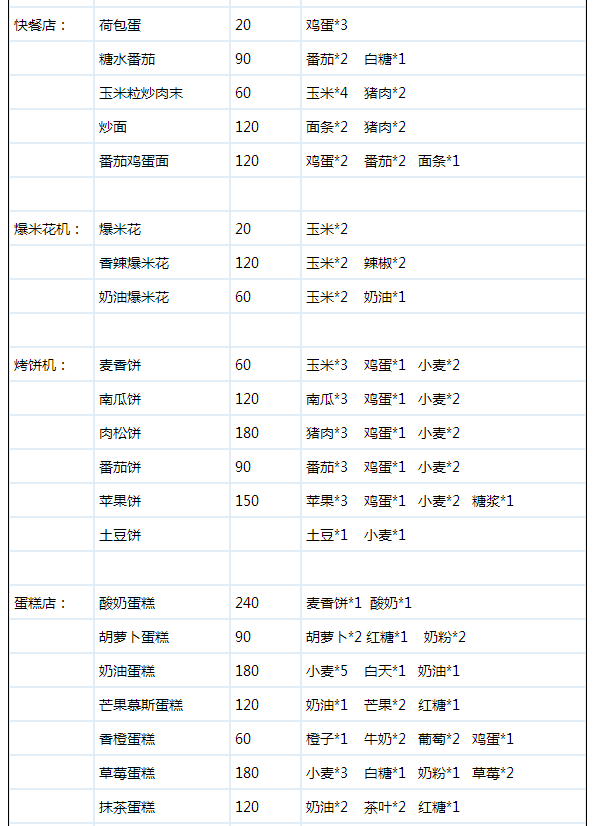 | | | | |
|---|---|---|---|
| 快餐店： | 荷包蛋 | 20 | 鸡蛋*3 |
| | 糖水番茄 | 90 | 番茄*2　白糖*1 |
| | 玉米粒炒肉末 | 60 | 玉米*4　猪肉*2 |
| | 炒面 | 120 | 面条*2　猪肉*2 |
| | 番茄鸡蛋面 | 120 | 鸡蛋*2　番茄*2　面条*1 |
| | | | |
| 爆米花机： | 爆米花 | 20 | 玉米*2 |
| | 香辣爆米花 | 120 | 玉米*2　辣椒*2 |
| | 奶油爆米花 | 60 | 玉米*2　奶油*1 |
| | | | |
| 烤饼机： | 麦香饼 | 60 | 玉米*3　鸡蛋*1　小麦*2 |
| | 南瓜饼 | 120 | 南瓜*3　鸡蛋*1　小麦*2 |
| | 肉松饼 | 180 | 猪肉*3　鸡蛋*1　小麦*2 |
| | 番茄饼 | 90 | 番茄*3　鸡蛋*1　小麦*2 |
| | 苹果饼 | 150 | 苹果*3　鸡蛋*1　小麦*2　糖浆*1 |
| | 土豆饼 | | 土豆*1　小麦*1 |
| | | | |
| 蛋糕店： | 酸奶蛋糕 | 240 | 麦香饼*1　酸奶*1 |
| | 胡萝卜蛋糕 | 90 | 胡萝卜*2 红糖*1　奶粉*2 |
| | 奶油蛋糕 | 180 | 小麦*5　白天*1　奶油*1 |
| | 芒果慕斯蛋糕 | 120 | 奶油*1　芒果*2　红糖*1 |
| | 香橙蛋糕 | 60 | 橙子*1　牛奶*2　葡萄*2　鸡蛋*1 |
| | 草莓蛋糕 | 180 | 小麦*3　白糖*1　奶粉*1　草莓*2 |
| | 抹茶蛋糕 | 120 | 奶油*2　茶叶*2　红糖*1 |